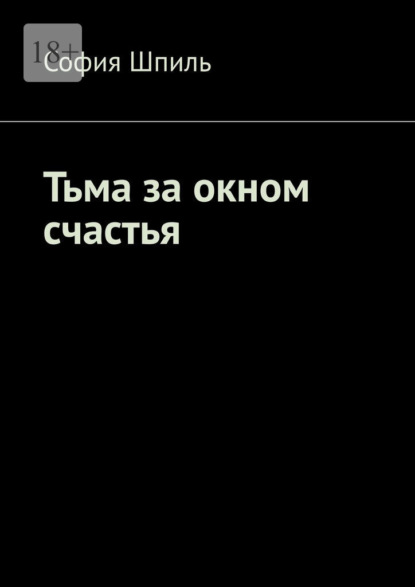 18+

София Шпиль

Тьма за окном счастья